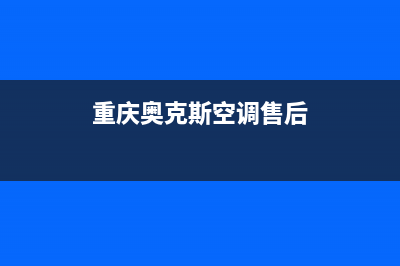 重庆奥克斯空调售后